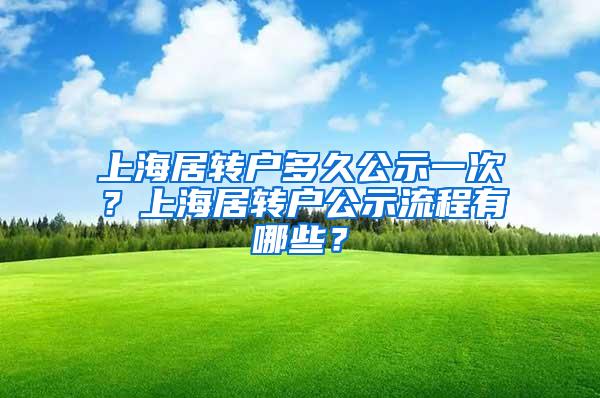 上海居转户多久公示一次？上海居转户公示流程有哪些？